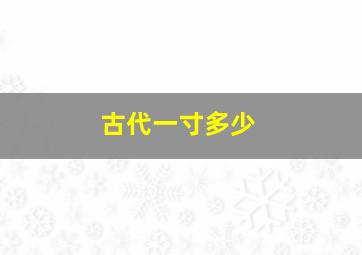 古代一寸多少